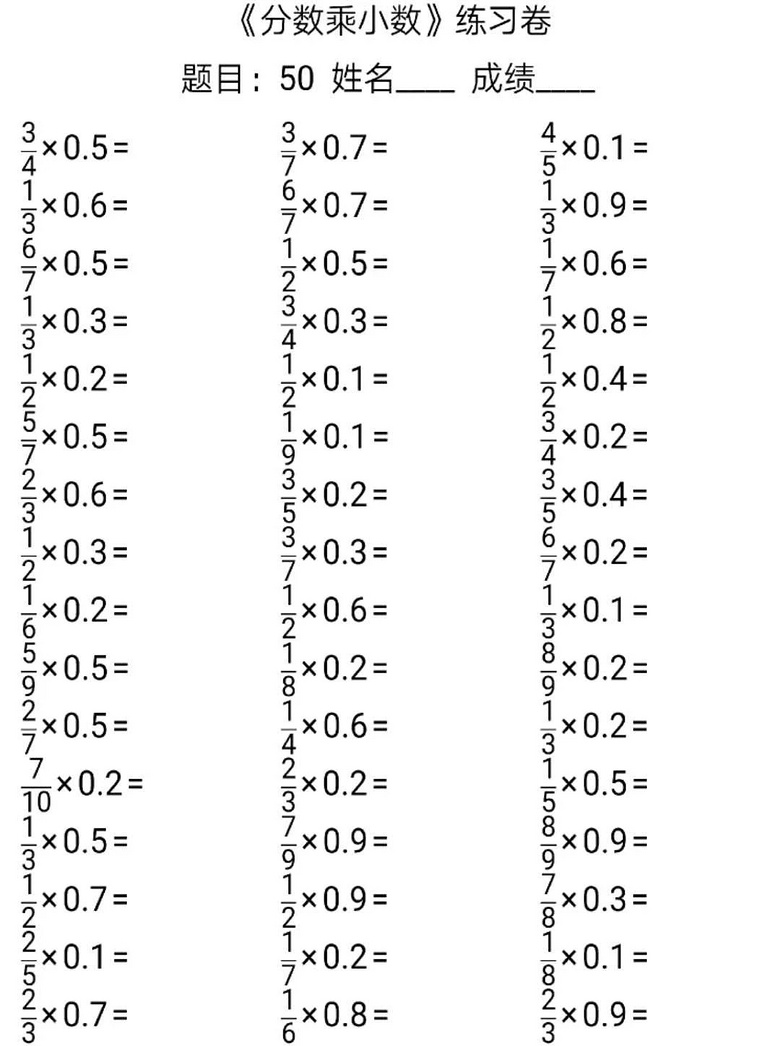 《分数乘小数》练习卷

题目：50 姓名____ 成绩____

$\frac{3}{4}\times0.5=$
$\frac{1}{3}\times0.6=$
$\frac{6}{7}\times0.5=$
$\frac{1}{3}\times0.3=$
$\frac{1}{2}\times0.2=$
$\frac{5}{7}\times0.5=$
$\frac{2}{3}\times0.6=$
$\frac{1}{2}\times0.3=$
$\frac{1}{6}\times0.2=$
$\frac{5}{9}\times0.5=$
$\frac{2}{7}\times0.5=$
$\frac{7}{10}\times0.2=$
$\frac{1}{3}\times0.5=$
$\frac{1}{2}\times0.7=$
$\frac{2}{5}\times0.1=$
$\frac{2}{3}\times0.7=$

$\frac{3}{7}\times0.7=$
$\frac{6}{7}\times0.7=$
$\frac{1}{2}\times0.5=$
$\frac{3}{4}\times0.3=$
$\frac{1}{2}\times0.1=$
$\frac{1}{9}\times0.1=$
$\frac{3}{5}\times0.2=$
$\frac{3}{7}\times0.3=$
$\frac{1}{2}\times0.6=$
$\frac{1}{8}\times0.2=$
$\frac{1}{4}\times0.6=$
$\frac{2}{3}\times0.2=$
$\frac{7}{9}\times0.9=$
$\frac{1}{2}\times0.9=$
$\frac{1}{7}\times0.2=$
$\frac{1}{6}\times0.8=$

$\frac{4}{5}\times0.1=$
$\frac{1}{3}\times0.9=$
$\frac{1}{7}\times0.6=$
$\frac{1}{2}\times0.8=$
$\frac{1}{2}\times0.4=$
$\frac{3}{4}\times0.2=$
$\frac{3}{5}\times0.4=$
$\frac{6}{7}\times0.2=$
$\frac{1}{3}\times0.1=$
$\frac{8}{9}\times0.2=$
$\frac{1}{3}\times0.2=$
$\frac{1}{5}\times0.5=$
$\frac{8}{9}\times0.9=$
$\frac{7}{8}\times0.3=$
$\frac{1}{8}\times0.1=$
$\frac{2}{3}\times0.9=$